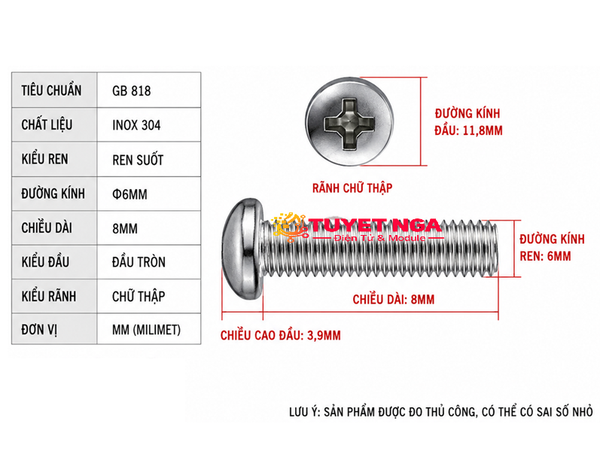 | TIÊU CHUẨN | GB 818 |
|---|---|
| CHẤT LIỆU | INOX 304 |
| KIỂU REN | REN SUỐT |
| ĐƯỜNG KÍNH | Φ6MM |
| CHIỀU DÀI | 8MM |
| KIỂU ĐẦU | ĐẦU TRÒN |
| KIỂU RÃNH | CHỮ THẬP |
| ĐƠN VỊ | MM (MILIMET) |

ĐƯỜNG KÍNH ĐẦU: 11,8MM

RÃNH CHỮ THẬP

TUYET NGA
Điện Tử & Module

ĐƯỜNG KÍNH REN: 6MM

CHIỀU DÀI: 8MM

CHIỀU CAO ĐẦU: 3,9MM

LƯU Ý: SẢN PHẨM ĐƯỢC ĐO THỦ CÔNG, CÓ THỂ CÓ SAI SỐ NHỎ